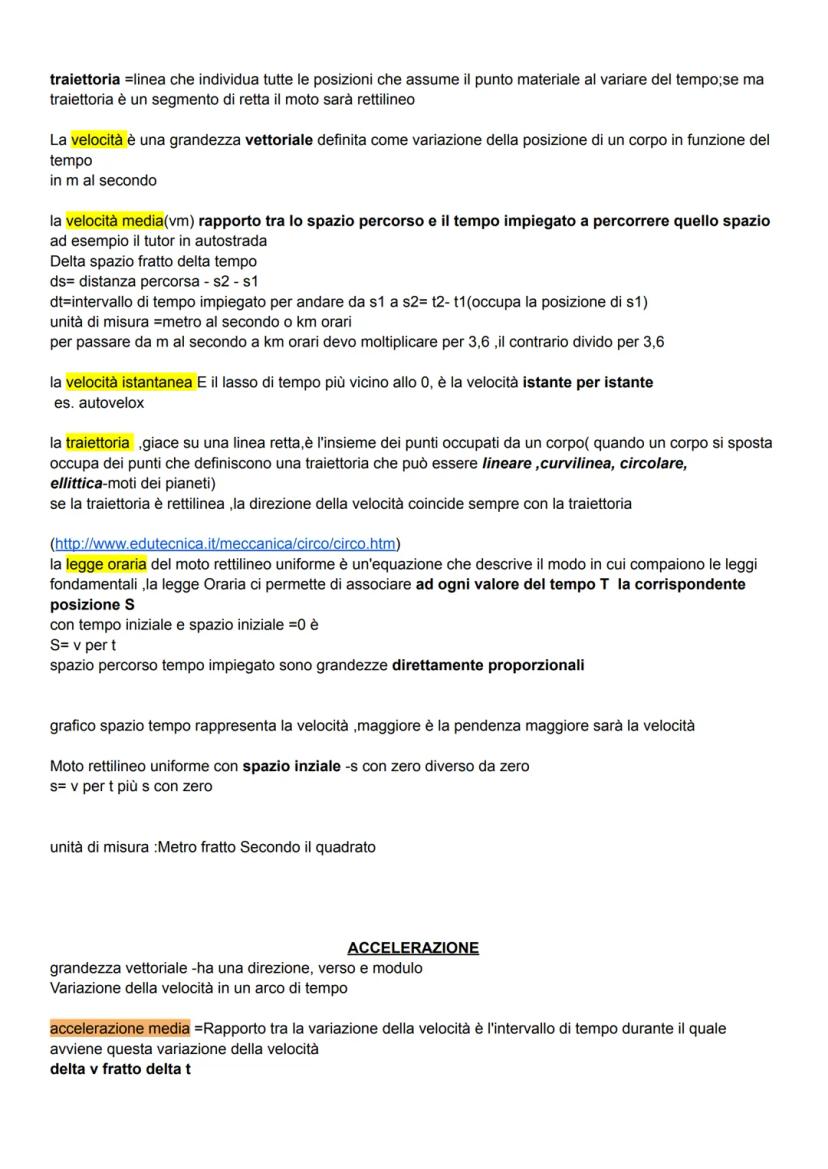 traiettoria =linea che individua tutte le posizioni che assume il punto materiale al variare del tempo;se ma traiettoria è un segmento di retta il moto sarà rettilineo

La velocità è una grandezza vettoriale definita come variazione della posizione di un corpo in funzione del tempo
in m al secondo

la velocità media(vm) rapporto tra lo spazio percorso e il tempo impiegato a percorrere quello spazio
ad esempio il tutor in autostrada
Delta spazio fratto delta tempo
ds= distanza percorsa - s2 - s1
dt=intervallo di tempo impiegato per andare da s1 a s2= t2- t1(occupa la posizione di s1)
unità di misura =metro al secondo o km orari
per passare da m al secondo a km orari devo moltiplicare per 3,6 ,il contrario divido per 3,6

la velocità istantanea E il lasso di tempo più vicino allo 0, è la velocità istante per istante
es. autovelox

la traiettoria ,giace su una linea retta,è l'insieme dei punti occupati da un corpo( quando un corpo si sposta occupa dei punti che definiscono una traiettoria che può essere lineare ,curvilinea, circolare, ellittica-moti dei pianeti)
se la traiettoria è rettilinea ,la direzione della velocità coincide sempre con la traiettoria

(http://www.edutecnica.it/meccanica/circo/circo.htm)
la legge oraria del moto rettilineo uniforme è un'equazione che descrive il modo in cui compaiono le leggi fondamentali ,la legge Oraria ci permette di associare ad ogni valore del tempo T la corrispondente posizione S
con tempo iniziale e spazio iniziale =0 è
S= v per t
spazio percorso tempo impiegato sono grandezze direttamente proporzionali

grafico spazio tempo rappresenta la velocità ,maggiore è la pendenza maggiore sarà la velocità

Moto rettilineo uniforme con spazio inziale -s con zero diverso da zero
s= v per t più s con zero

unità di misura :Metro fratto Secondo il quadrato

ACCELERAZIONE
grandezza vettoriale -ha una direzione, verso e modulo
Variazione della velocità in un arco di tempo

accelerazione media =Rapporto tra la variazione della velocità è l'intervallo di tempo durante il quale avviene questa variazione della velocità
delta v fratto delta t